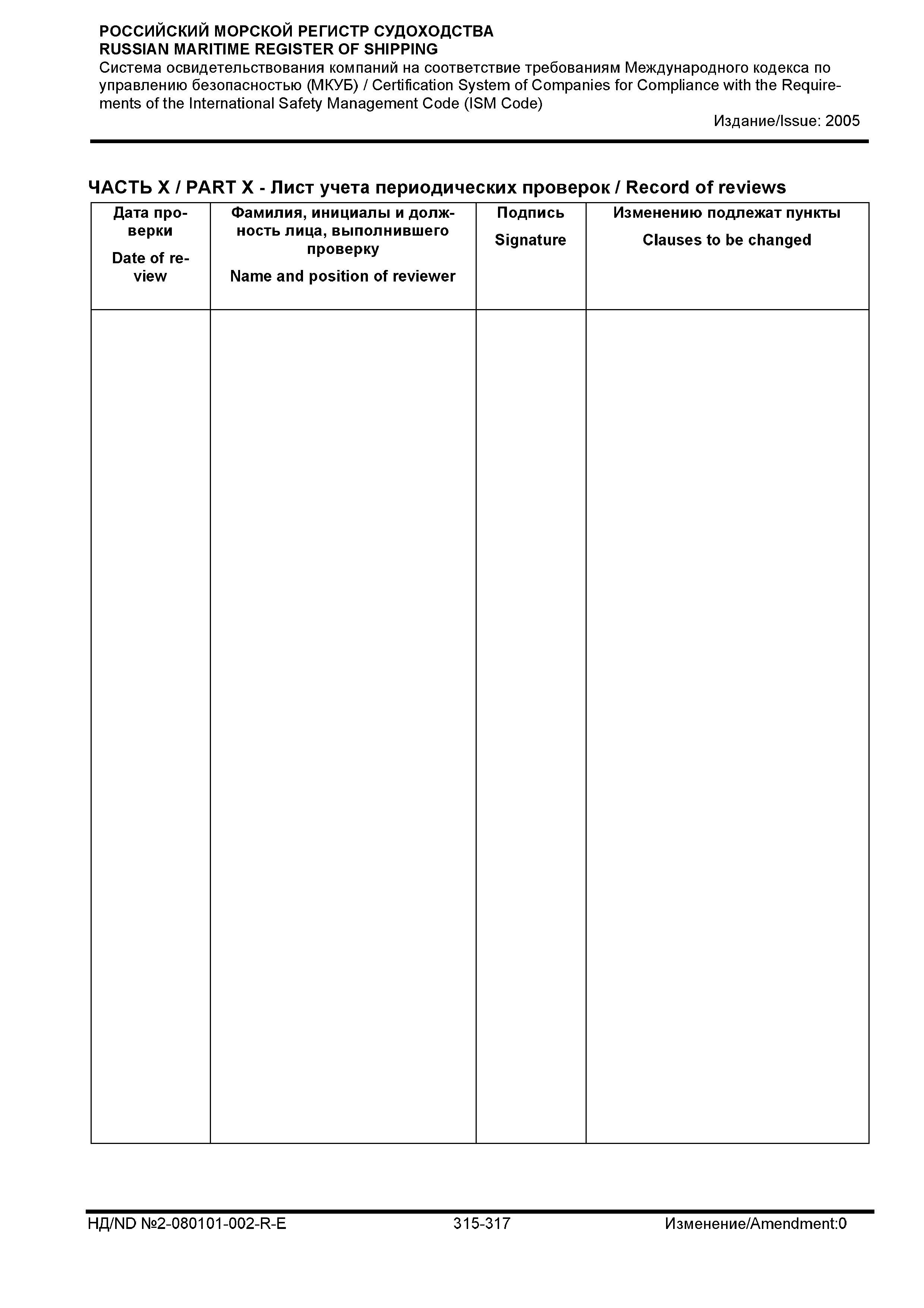 РОССИЙСКИЙ МОРСКОЙ РЕГИСТР СУДОХОДСТВА
RUSSIAN MARITIME REGISTER OF SHIPPING
Система освидетельствования компаний на соответствие требованиям Международного кодекса по управлению безопасностью (МКУБ) / Certification System of Companies for Compliance with the Requirements of the International Safety Management Code (ISM Code)
Издание/Issue: 2005

ЧАСТЬ X / PART X - Лист учета периодических проверок / Record of reviews

| Дата проверки Date of review | Фамилия, инициалы и должность лица, выполнившего проверку Name and position of reviewer | Подпись Signature | Изменению подлежат пункты Clauses to be changed |
|---|---|---|---|
| | | | |

НД/ND №2-080101-002-R-E 315-317 Изменение/Amendment:0